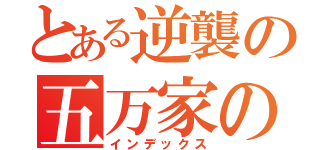 とある逆襲の
五万家の
インデックス